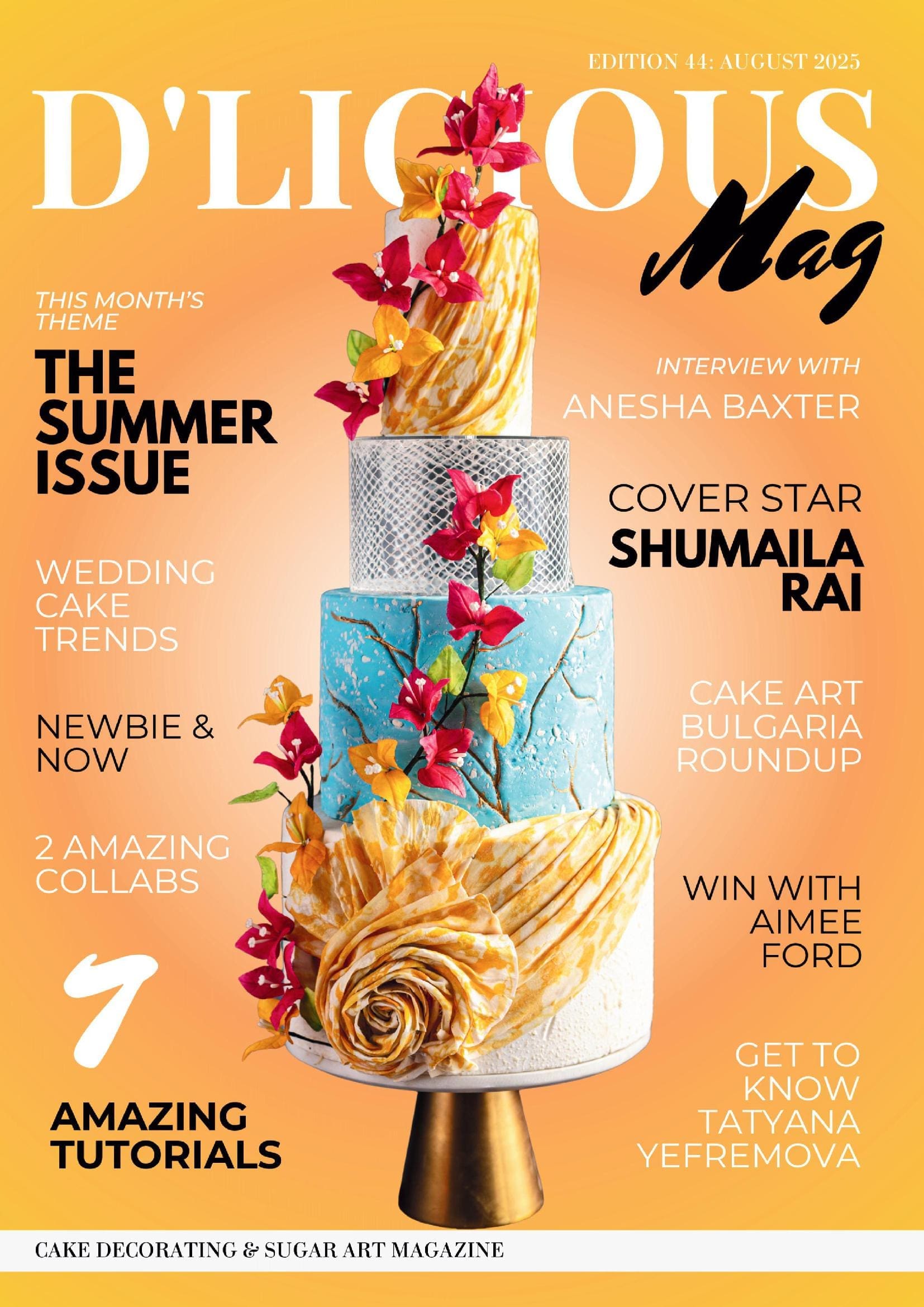 EDITION 44: AUGUST 2025

D'LICIOUS

Mag

THIS MONTH'S THEME

THE SUMMER ISSUE

WEDDING CAKE TRENDS

NEWBIE & NOW

2 AMAZING COLLABS

7

AMAZING TUTORIALS

INTERVIEW WITH

ANESHA BAXTER

COVER STAR

SHUMAILA RAI

CAKE ART BULGARIA ROUNDUP

WIN WITH AIMEE FORD

GET TO KNOW TATYANA YEFREMOVA

CAKE DECORATING & SUGAR ART MAGAZINE